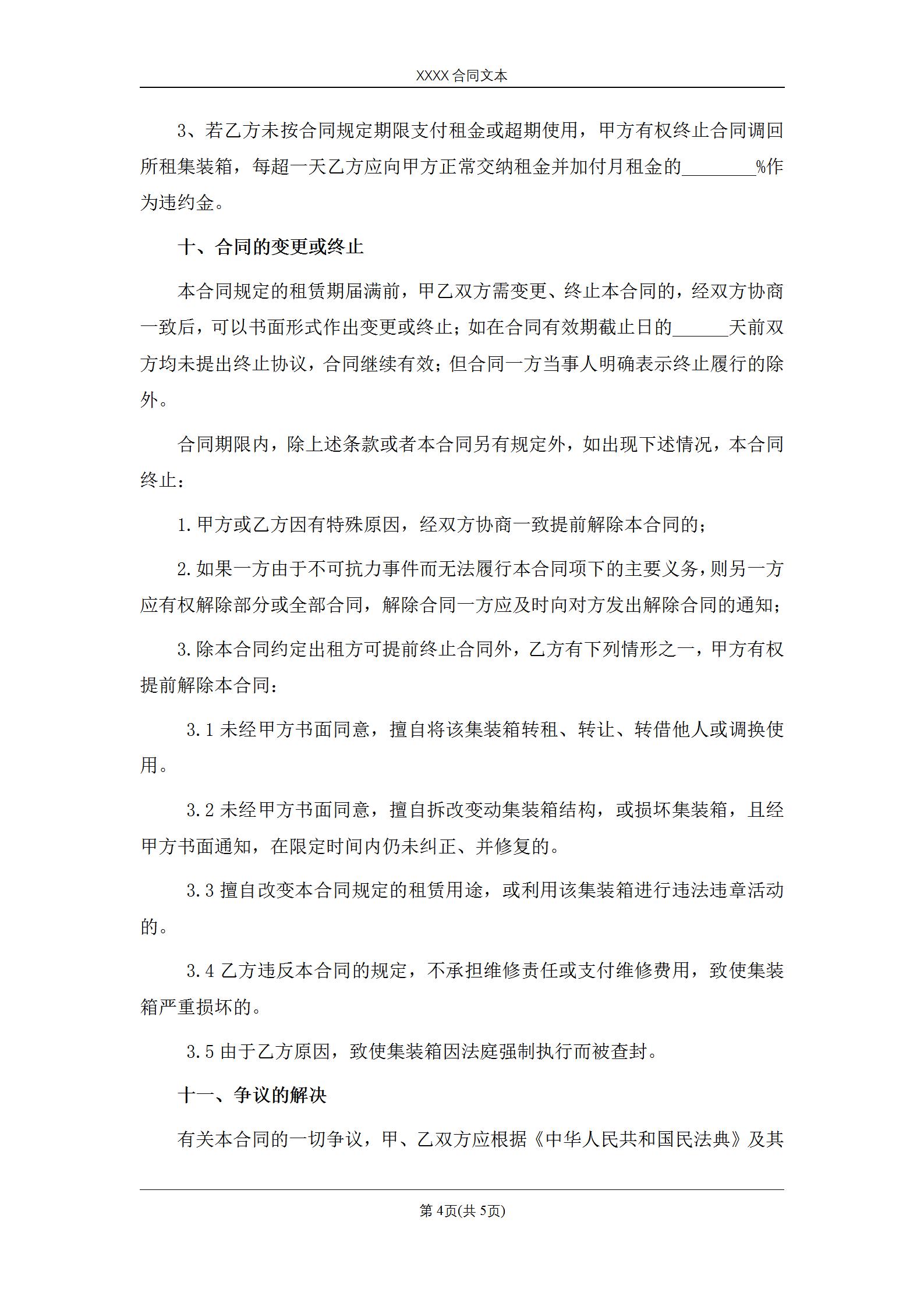 XXXX 合同文本

3、若乙方未按合同规定期限支付租金或超期使用，甲方有权终止合同调回所租集装箱，每超一天乙方应向甲方正常交纳租金并加付月租金的________%作为违约金。

十、合同的变更或终止

本合同规定的租赁期届满前，甲乙双方需变更、终止本合同的，经双方协商一致后，可以书面形式作出变更或终止；如在合同有效期截止日的______天前双方均未提出终止协议，合同继续有效；但合同一方当事人明确表示终止履行的除外。

合同期限内，除上述条款或者本合同另有规定外，如出现下述情况，本合同终止：

1.甲方或乙方因有特殊原因，经双方协商一致提前解除本合同的；

2.如果一方由于不可抗力事件而无法履行本合同项下的主要义务，则另一方应有权解除部分或全部合同，解除合同一方应及时向对方发出解除合同的通知；

3.除本合同约定出租方可提前终止合同外，乙方有下列情形之一，甲方有权提前解除本合同：

3.1 未经甲方书面同意，擅自将该集装箱转租、转让、转借他人或调换使用。

3.2 未经甲方书面同意，擅自拆改变动集装箱结构，或损坏集装箱，且经甲方书面通知，在限定时间内仍未纠正、并修复的。

3.3 擅自改变本合同规定的租赁用途，或利用该集装箱进行违法违章活动的。

3.4 乙方违反本合同的规定，不承担维修责任或支付维修费用，致使集装箱严重损坏的。

3.5 由于乙方原因，致使集装箱因法庭强制执行而被查封。

十一、争议的解决

有关本合同的一切争议，甲、乙双方应根据《中华人民共和国民法典》及其

第 4页(共 5页)